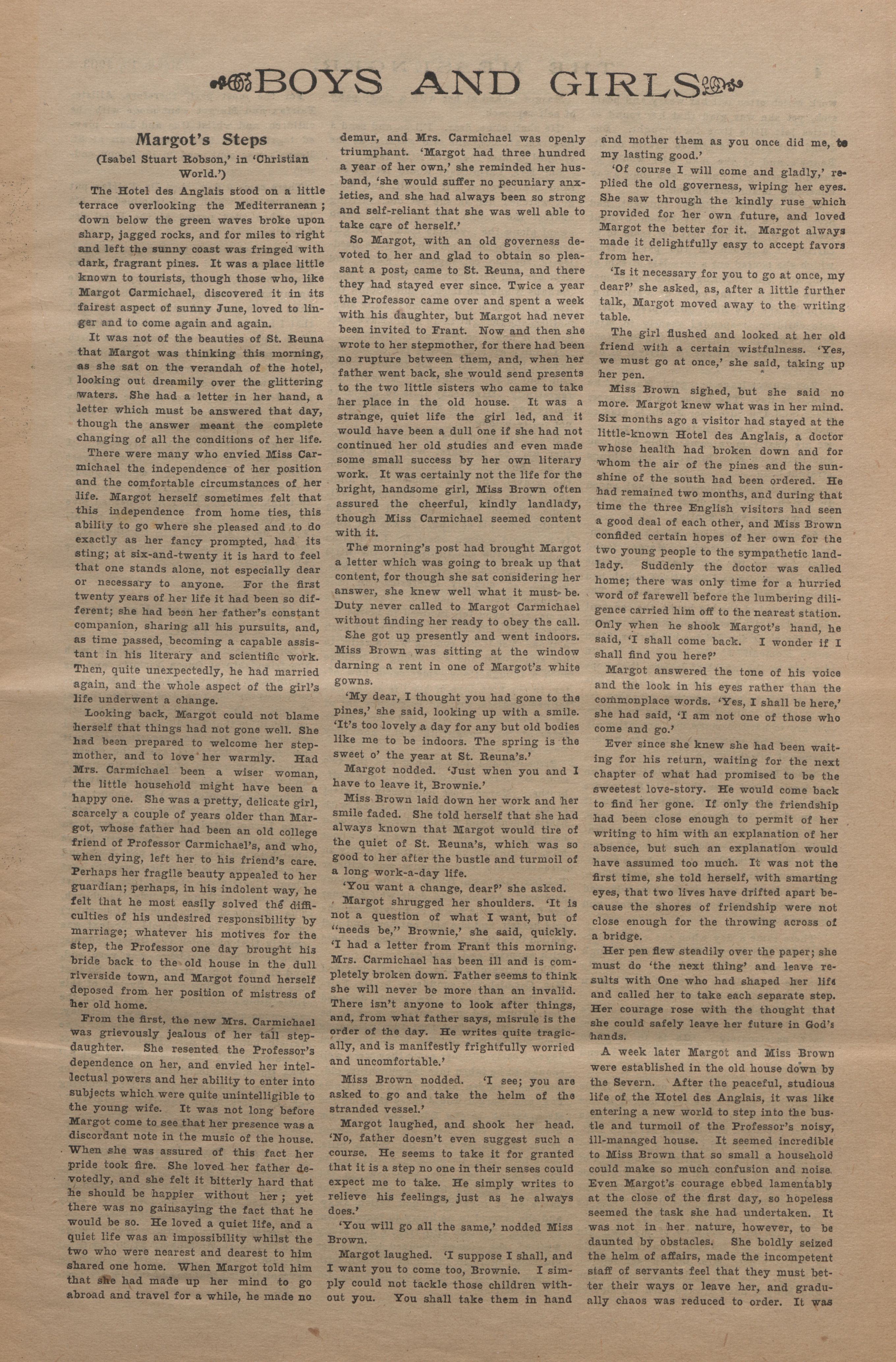 BOYS AND GIRLS

Margot's Steps

(Isabel Stuart Robson,' in 'Christian World.')

The Hotel des Anglais stood on a little terrace overlooking the Mediterranean; down below the green waves broke upon sharp, jagged rocks, and for miles to right and left the sunny coast was fringed with dark, fragrant pines. It was a place little known to tourists, though those who, like Margot Carmichael, discovered it in its fairest aspect of sunny June, loved to linger and to come again and again.

It was not of the beauties of St. Reuna that Margot was thinking this morning, as she sat on the verandah of the hotel, looking out dreamily over the glittering waters. She had a letter in her hand, a letter which must be answered that day, though the answer meant the complete changing of all the conditions of her life.

There were many who envied Miss Carmichael the independence of her position and the comfortable circumstances of her life. Margot herself sometimes felt that this independence from home ties, this ability to go where she pleased and to do exactly as her fancy prompted, had its sting; at six-and-twenty it is hard to feel that one stands alone, not especially dear or necessary to anyone. For the first twenty years of her life it had been so different; she had been her father's constant companion, sharing all his pursuits, and, as time passed, becoming a capable assistant in his literary and scientific work. Then, quite unexpectedly, he had married again, and the whole aspect of the girl's life underwent a change.

Looking back, Margot could not blame herself that things had not gone well. She had been prepared to welcome her stepmother, and to love her warmly. Had Mrs. Carmichael been a wiser woman, the little household might have been a happy one. She was a pretty, delicate girl, scarcely a couple of years older than Margot, whose father had been an old college friend of Professor Carmichael's, and who, when dying, left her to his friend's care. Perhaps her fragile beauty appealed to her guardian; perhaps, in his indolent way, he felt that he most easily solved the difficulties of his undesired responsibility by marriage; whatever his motives for the step, the Professor one day brought his bride back to the old house in the dull riverside town, and Margot found herself deposed from her position of mistress of her old home.

From the first, the new Mrs. Carmichael was grievously jealous of her tall stepdaughter. She resented the Professor's dependence on her, and envied her intellectual powers and her ability to enter into subjects which were quite unintelligible to the young wife. It was not long before Margot come to see that her presence was a discordant note in the music of the house. When she was assured of this fact her pride took fire. She loved her father devotedly, and she felt it bitterly hard that he should be happier without her; yet there was no gainsaying the fact that he would be so. He loved a quiet life, and a quiet life was an impossibility whilst the two who were nearest and dearest to him shared one home. When Margot told him that she had made up her mind to go abroad and travel for a while, he made no demur, and Mrs. Carmichael was openly triumphant. 'Margot had three hundred a year of her own,' she reminded her husband, 'she would suffer no pecuniary anxieties, and she had always been so strong and self-reliant that she was well able to take care of herself.'

So Margot, with an old governess devoted to her and glad to obtain so pleasant a post, came to St. Reuna, and there they had stayed ever since. Twice a year the Professor came over and spent a week with his daughter, but Margot had never been invited to Frant. Now and then she wrote to her stepmother, for there had been no rupture between them, and, when her father went back, she would send presents to the two little sisters who came to take her place in the old house. It was a strange, quiet life the girl led, and it would have been a dull one if she had not continued her old studies and even made some small success by her own literary work. It was certainly not the life for the bright, handsome girl, Miss Brown often assured the cheerful, kindly landlady, though Miss Carmichael seemed content with it.

The morning's post had brought Margot a letter which was going to break up that content, for though she sat considering her answer, she knew well what it must be. Duty never called to Margot Carmichael without finding her ready to obey the call.

She got up presently and went indoors. Miss Brown was sitting at the window darning a rent in one of Margot's white gowns.

'My dear, I thought you had gone to the pines,' she said, looking up with a smile. 'It's too lovely a day for any but old bodies like me to be indoors. The spring is the sweet o' the year at St. Reuna's.'

Margot nodded. 'Just when you and I have to leave it, Brownie.'

Miss Brown laid down her work and her smile faded. She told herself that she had always known that Margot would tire of the quiet of St. Reuna's, which was so good to her after the bustle and turmoil of a long work-a-day life.

'You want a change, dear?' she asked.

Margot shrugged her shoulders. 'It is not a question of what I want, but of "needs be," Brownie,' she said, quickly. 'I had a letter from Frant this morning. Mrs. Carmichael has been ill and is completely broken down. Father seems to think she will never be more than an invalid. There isn't anyone to look after things, and, from what father says, misrule is the order of the day. He writes quite tragically, and is manifestly frightfully worried and uncomfortable.'

Miss Brown nodded. 'I see; you are asked to go and take the helm of the stranded vessel.'

Margot laughed, and shook her head. 'No, father doesn't even suggest such a course. He seems to take it for granted that it is a step no one in their senses could expect me to take. He simply writes to relieve his feelings, just as he always does.'

'You will go all the same,' nodded Miss Brown.

Margot laughed. 'I suppose I shall, and I want you to come too, Brownie. I simply could not tackle those children without you. You shall take them in hand and mother them as you once did me, to my lasting good.'

'Of course I will come and gladly,' replied the old governess, wiping her eyes. She saw through the kindly ruse which provided for her own future, and loved Margot the better for it. Margot always made it delightfully easy to accept favors from her.

'Is it necessary for you to go at once, my dear?' she asked, as, after a little further talk, Margot moved away to the writing table.

The girl flushed and looked at her old friend with a certain wistfulness. 'Yes, we must go at once,' she said, taking up her pen.

Miss Brown sighed, but she said no more. Margot knew what was in her mind. Six months ago a visitor had stayed at the little-known Hotel des Anglais, a doctor whose health had broken down and for whom the air of the pines and the sunshine of the south had been ordered. He had remained two months, and during that time the three English visitors had seen a good deal of each other, and Miss Brown confided certain hopes of her own for the two young people to the sympathetic landlady. Suddenly the doctor was called home; there was only time for a hurried word of farewell before the lumbering diligence carried him off to the nearest station. Only when he shook Margot's hand, he said, 'I shall come back. I wonder if I shall find you here?'

Margot answered the tone of his voice and the look in his eyes rather than the commonplace words. 'Yes, I shall be here,' she had said, 'I am not one of those who come and go.'

Ever since she knew she had been waiting for his return, waiting for the next chapter of what had promised to be the sweetest love-story. He would come back to find her gone. If only the friendship had been close enough to permit of her writing to him with an explanation of her absence, but such an explanation would have assumed too much. It was not the first time, she told herself, with smarting eyes, that two lives have drifted apart because the shores of friendship were not close enough for the throwing across of a bridge.

Her pen flew steadily over the paper; she must do 'the next thing' and leave results with One who had shaped her life and called her to take each separate step. Her courage rose with the thought that she could safely leave her future in God's hands.

A week later Margot and Miss Brown were established in the old house down by the Severn. After the peaceful, studious life of the Hotel des Anglais, it was like entering a new world to step into the bustle and turmoil of the Professor's noisy, ill-managed house. It seemed incredible to Miss Brown that so small a household could make so much confusion and noise. Even Margot's courage ebbed lamentably at the close of the first day, so hopeless seemed the task she had undertaken. It was not in her nature, however, to be daunted by obstacles. She boldly seized the helm of affairs, made the incompetent staff of servants feel that they must better their ways or leave her, and gradually chaos was reduced to order. It was